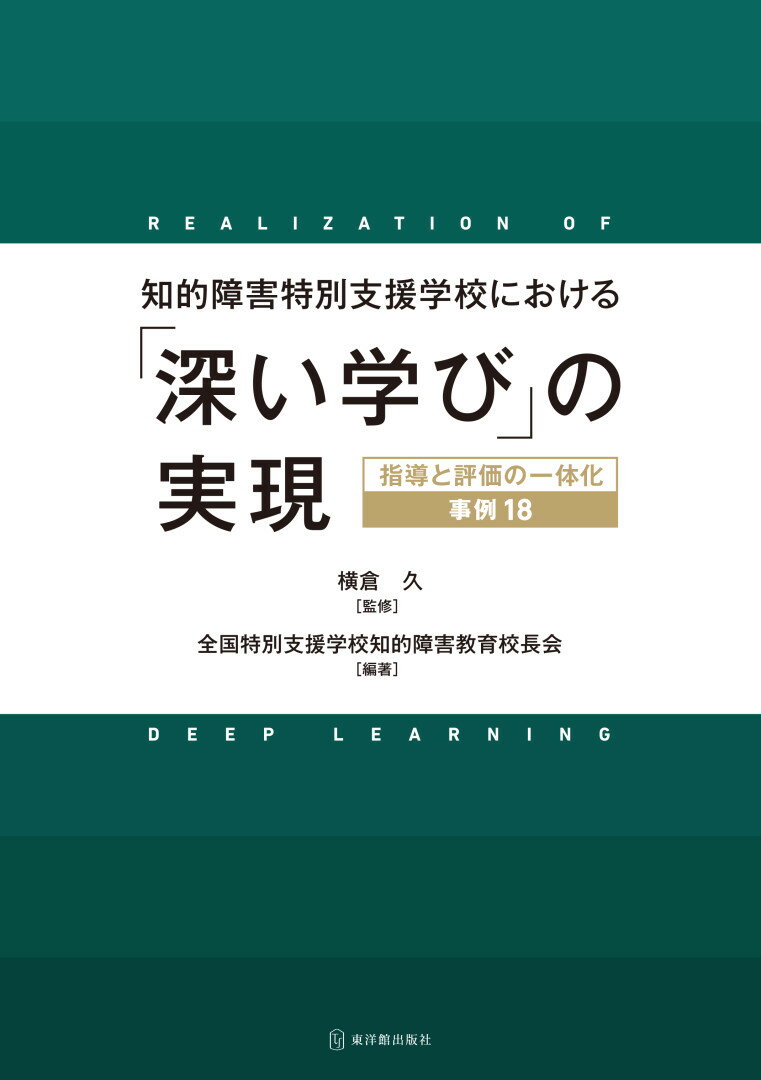 REALIZATION OF

知的障害特別支援学校における

「深い学び」の実現

指導と評価の一体化

事例18

横倉　久

［監修］

全国特別支援学校知的障害教育校長会

［編著］

DEEP LEARNING

東洋館出版社